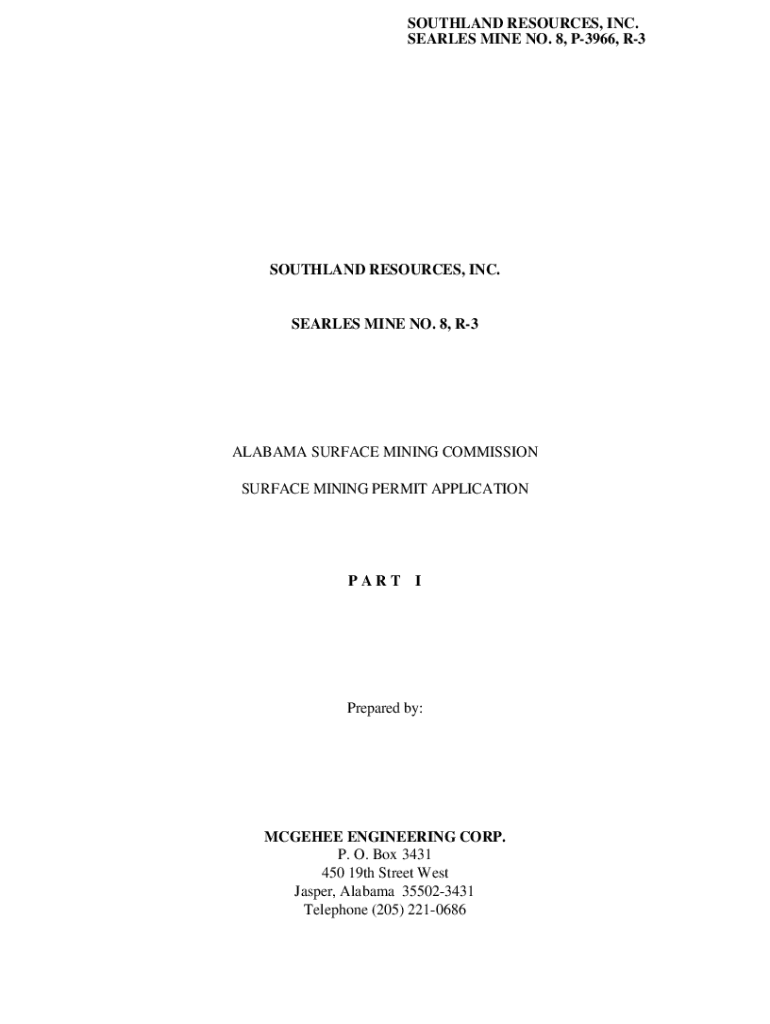 SOUTHLAND RESOURCES, INC.
SEARLES MINE NO. 8, P-3966, R-3

SOUTHLAND RESOURCES, INC.

SEARLES MINE NO. 8, R-3

ALABAMA SURFACE MINING COMMISSION

SURFACE MINING PERMIT APPLICATION

P A R T I

Prepared by:

MCGEHEE ENGINEERING CORP.
P. O. Box 3431
450 19th Street West
Jasper, Alabama 35502-3431
Telephone (205) 221-0686